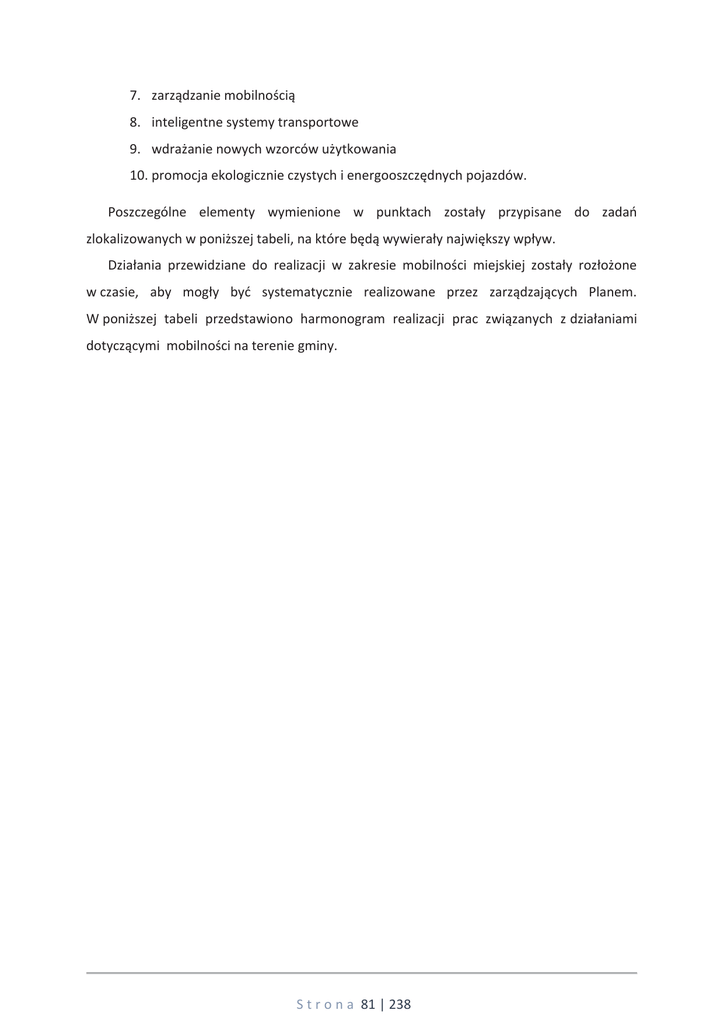 7. zarządzanie mobilnością
8. inteligentne systemy transportowe
9. wdrażanie nowych wzorców użytkowania
10. promocja ekologicznie czystych i energooszczędnych pojazdów.

Poszczególne elementy wymienione w punktach zostały przypisane do zadań zlokalizowanych w poniższej tabeli, na które będą wywierały największy wpływ.

Działania przewidziane do realizacji w zakresie mobilności miejskiej zostały rozłożone w czasie, aby mogły być systematycznie realizowane przez zarządzających Planem. W poniższej tabeli przedstawiono harmonogram realizacji prac związanych z działaniami dotyczącymi mobilności na terenie gminy.

Strona 81 | 238